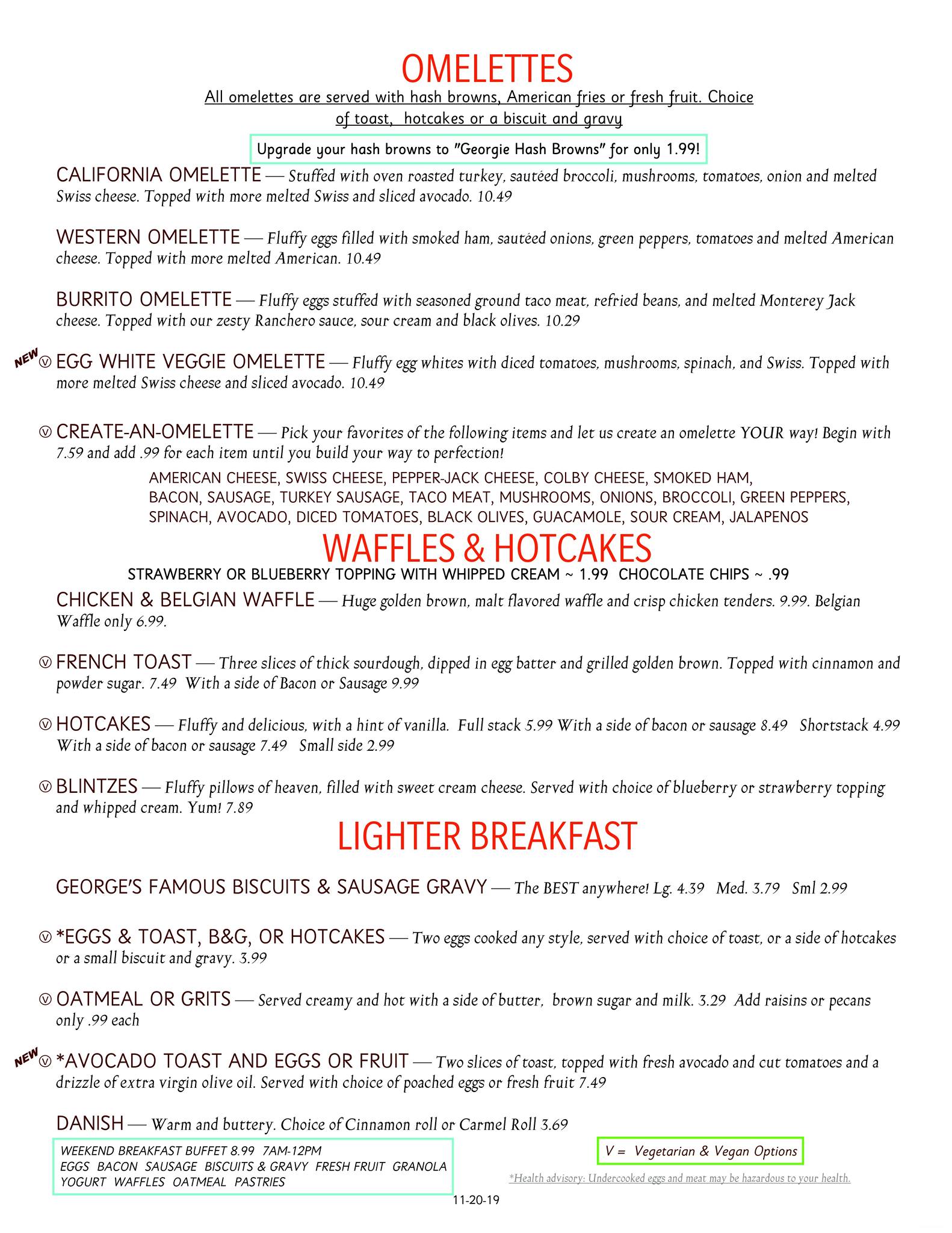 OMELETTES

All omelettes are served with hash browns, American fries or fresh fruit. Choice of toast, hotcakes or a biscuit and gravy

Upgrade your hash browns to "Georgie Hash Browns" for only 1.99!

CALIFORNIA OMELETTE — Stuffed with oven roasted turkey, sautéed broccoli, mushrooms, tomatoes, onion and melted Swiss cheese. Topped with more melted Swiss and sliced avocado. 10.49

WESTERN OMELETTE — Fluffy eggs filled with smoked ham, sautéed onions, green peppers, tomatoes and melted American cheese. Topped with more melted American. 10.49

BURRITO OMELETTE — Fluffy eggs stuffed with seasoned ground taco meat, refried beans, and melted Monterey Jack cheese. Topped with our zesty Ranchero sauce, sour cream and black olives. 10.29

NEW Ⓥ EGG WHITE VEGGIE OMELETTE — Fluffy egg whites with diced tomatoes, mushrooms, spinach, and Swiss. Topped with more melted Swiss cheese and sliced avocado. 10.49

Ⓥ CREATE-AN-OMELETTE — Pick your favorites of the following items and let us create an omelette YOUR way! Begin with 7.59 and add .99 for each item until you build your way to perfection!

AMERICAN CHEESE, SWISS CHEESE, PEPPER-JACK CHEESE, COLBY CHEESE, SMOKED HAM, BACON, SAUSAGE, TURKEY SAUSAGE, TACO MEAT, MUSHROOMS, ONIONS, BROCCOLI, GREEN PEPPERS, SPINACH, AVOCADO, DICED TOMATOES, BLACK OLIVES, GUACAMOLE, SOUR CREAM, JALAPENOS

WAFFLES & HOTCAKES

STRAWBERRY OR BLUEBERRY TOPPING WITH WHIPPED CREAM ~ 1.99 CHOCOLATE CHIPS ~ .99

CHICKEN & BELGIAN WAFFLE — Huge golden brown, malt flavored waffle and crisp chicken tenders. 9.99. Belgian Waffle only 6.99.

Ⓥ FRENCH TOAST — Three slices of thick sourdough, dipped in egg batter and grilled golden brown. Topped with cinnamon and powder sugar. 7.49 With a side of Bacon or Sausage 9.99

Ⓥ HOTCAKES — Fluffy and delicious, with a hint of vanilla. Full stack 5.99 With a side of bacon or sausage 8.49 Shortstack 4.99 With a side of bacon or sausage 7.49 Small side 2.99

Ⓥ BLINTZES — Fluffy pillows of heaven, filled with sweet cream cheese. Served with choice of blueberry or strawberry topping and whipped cream. Yum! 7.89

LIGHTER BREAKFAST

GEORGE'S FAMOUS BISCUITS & SAUSAGE GRAVY — The BEST anywhere! Lg. 4.39 Med. 3.79 Sml 2.99

Ⓥ *EGGS & TOAST, B&G, OR HOTCAKES — Two eggs cooked any style, served with choice of toast, or a side of hotcakes or a small biscuit and gravy. 3.99

Ⓥ OATMEAL OR GRITS — Served creamy and hot with a side of butter, brown sugar and milk. 3.29 Add raisins or pecans only .99 each

NEW Ⓥ *AVOCADO TOAST AND EGGS OR FRUIT — Two slices of toast, topped with fresh avocado and cut tomatoes and a drizzle of extra virgin olive oil. Served with choice of poached eggs or fresh fruit 7.49

DANISH — Warm and buttery. Choice of Cinnamon roll or Carmel Roll 3.69

WEEKEND BREAKFAST BUFFET 8.99 7AM-12PM
EGGS BACON SAUSAGE BISCUITS & GRAVY FRESH FRUIT GRANOLA YOGURT WAFFLES OATMEAL PASTRIES

V = Vegetarian & Vegan Options

*Health advisory: Undercooked eggs and meat may be hazardous to your health.

11-20-19